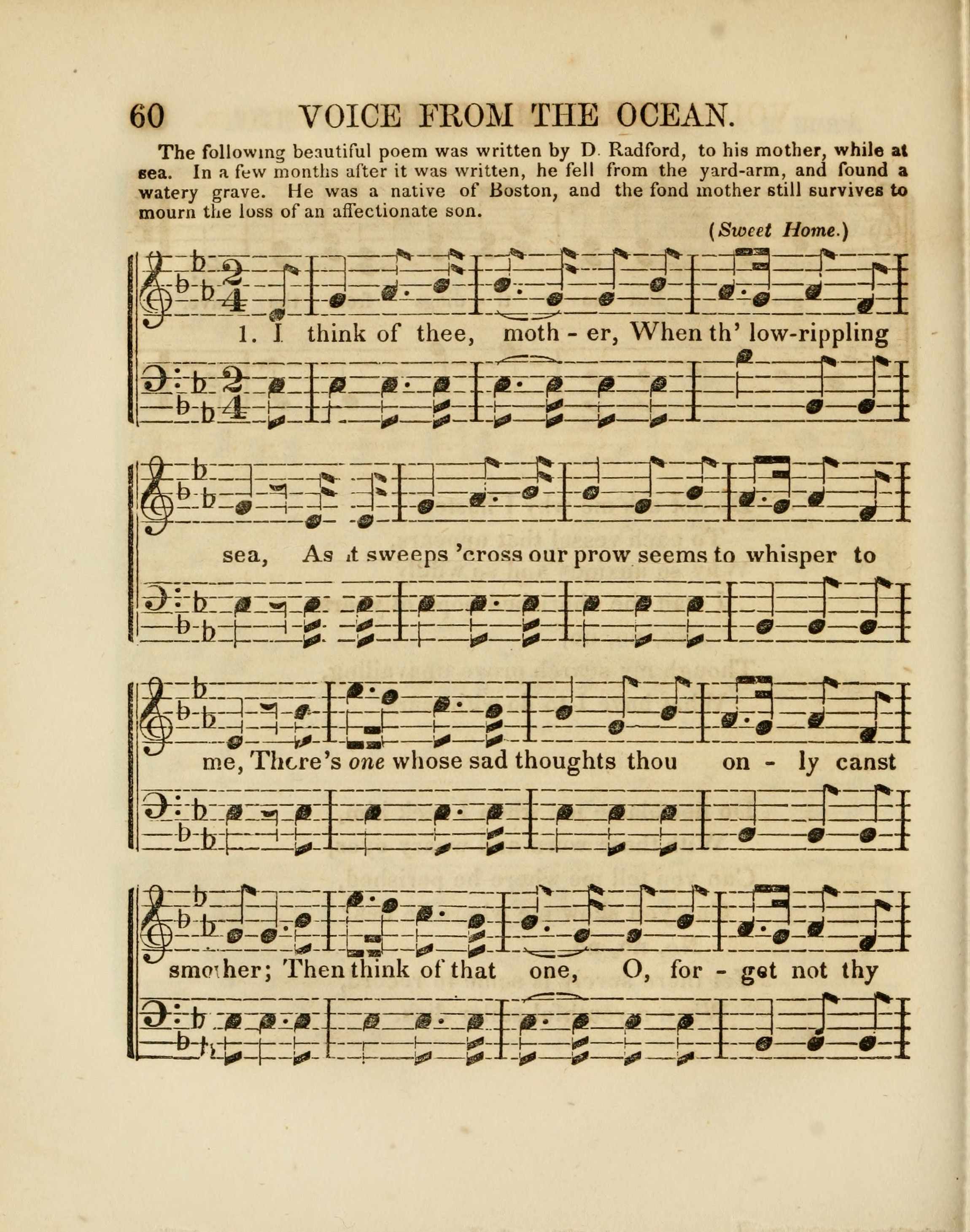 60 VOICE FROM THE OCEAN.

The following beautiful poem was written by D. Radford, to his mother, while at sea. In a few months after it was written, he fell from the yard-arm, and found a watery grave. He was a native of Boston, and the fond mother still survives to mourn the loss of an affectionate son.

(Sweet Home.)

1. I think of thee, moth - er, When th' low-rippling

sea, As it sweeps 'cross our prow seems to whisper to

me, There's one whose sad thoughts thou on - ly canst

smother; Then think of that one, O, for - get not thy